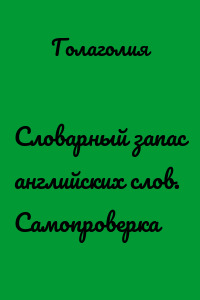 Голаголия

Словарный запас английских слов. Самопроверка